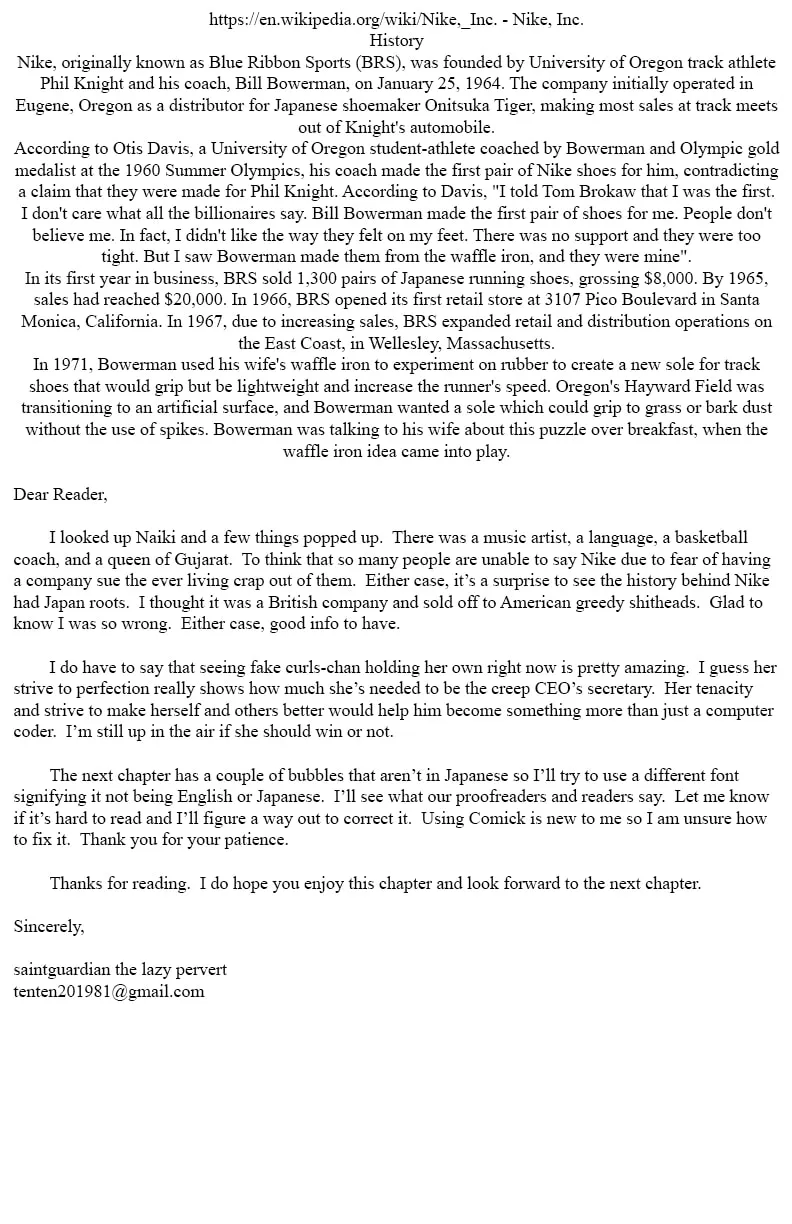 https://en.wikipedia.org/wiki/Nike,_Inc. - Nike, Inc.
History

Nike, originally known as Blue Ribbon Sports (BRS), was founded by University of Oregon track athlete Phil Knight and his coach, Bill Bowerman, on January 25, 1964. The company initially operated in Eugene, Oregon as a distributor for Japanese shoemaker Onitsuka Tiger, making most sales at track meets out of Knight's automobile.

According to Otis Davis, a University of Oregon student-athlete coached by Bowerman and Olympic gold medalist at the 1960 Summer Olympics, his coach made the first pair of Nike shoes for him, contradicting a claim that they were made for Phil Knight. According to Davis, "I told Tom Brokaw that I was the first. I don't care what all the billionaires say. Bill Bowerman made the first pair of shoes for me. People don't believe me. In fact, I didn't like the way they felt on my feet. There was no support and they were too tight. But I saw Bowerman made them from the waffle iron, and they were mine".

In its first year in business, BRS sold 1,300 pairs of Japanese running shoes, grossing $8,000. By 1965, sales had reached $20,000. In 1966, BRS opened its first retail store at 3107 Pico Boulevard in Santa Monica, California. In 1967, due to increasing sales, BRS expanded retail and distribution operations on the East Coast, in Wellesley, Massachusetts.

In 1971, Bowerman used his wife's waffle iron to experiment on rubber to create a new sole for track shoes that would grip but be lightweight and increase the runner's speed. Oregon's Hayward Field was transitioning to an artificial surface, and Bowerman wanted a sole which could grip to grass or bark dust without the use of spikes. Bowerman was talking to his wife about this puzzle over breakfast, when the waffle iron idea came into play.

Dear Reader,

I looked up Naiki and a few things popped up. There was a music artist, a language, a basketball coach, and a queen of Gujarat. To think that so many people are unable to say Nike due to fear of having a company sue the ever living crap out of them. Either case, it's a surprise to see the history behind Nike had Japan roots. I thought it was a British company and sold off to American greedy shitheads. Glad to know I was so wrong. Either case, good info to have.

I do have to say that seeing fake curls-chan holding her own right now is pretty amazing. I guess her strive to perfection really shows how much she's needed to be the creep CEO's secretary. Her tenacity and strive to make herself and others better would help him become something more than just a computer coder. I'm still up in the air if she should win or not.

The next chapter has a couple of bubbles that aren't in Japanese so I'll try to use a different font signifying it not being English or Japanese. I'll see what our proofreaders and readers say. Let me know if it's hard to read and I'll figure a way out to correct it. Using Comick is new to me so I am unsure how to fix it. Thank you for your patience.

Thanks for reading. I do hope you enjoy this chapter and look forward to the next chapter.

Sincerely,

saintguardian the lazy pervert
tenten201981@gmail.com